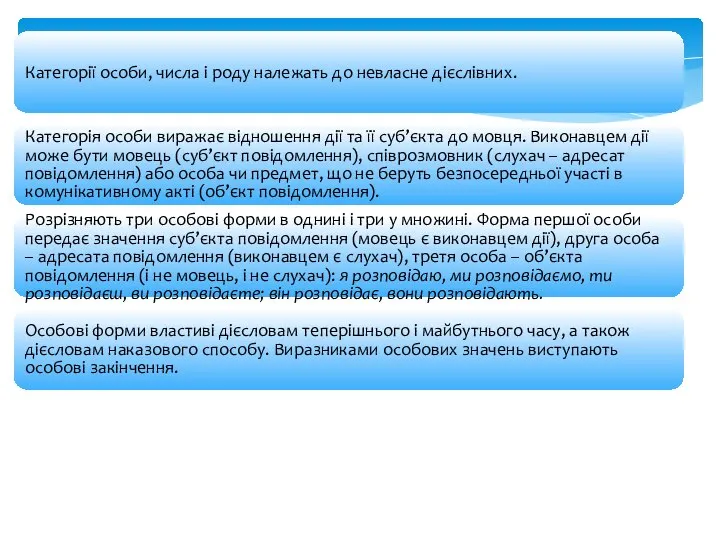 Категорії особи, числа і роду належать до невласне дієслівних.

Категорія особи виражає відношення дії та її суб’єкта до мовця. Виконавцем дії може бути мовець (суб’єкт повідомлення), співрозмовник (слухач – адресат повідомлення) або особа чи предмет, що не беруть безпосередньої участі в комунікативному акті (об’єкт повідомлення).

Розрізняють три особові форми в однині і три у множині. Форма першої особи передає значення суб’єкта повідомлення (мовець є виконавцем дії), друга особа – адресата повідомлення (виконавцем є слухач), третя особа – об’єкта повідомлення (і не мовець, і не слухач): я розповідаю, ми розповідаємо, ти розповідаєш, ви розповідаєте; він розповідає, вони розповідають.

Особові форми властиві дієсловам теперішнього і майбутнього часу, а також дієсловам наказового способу. Виразниками особових значень виступають особові закінчення.